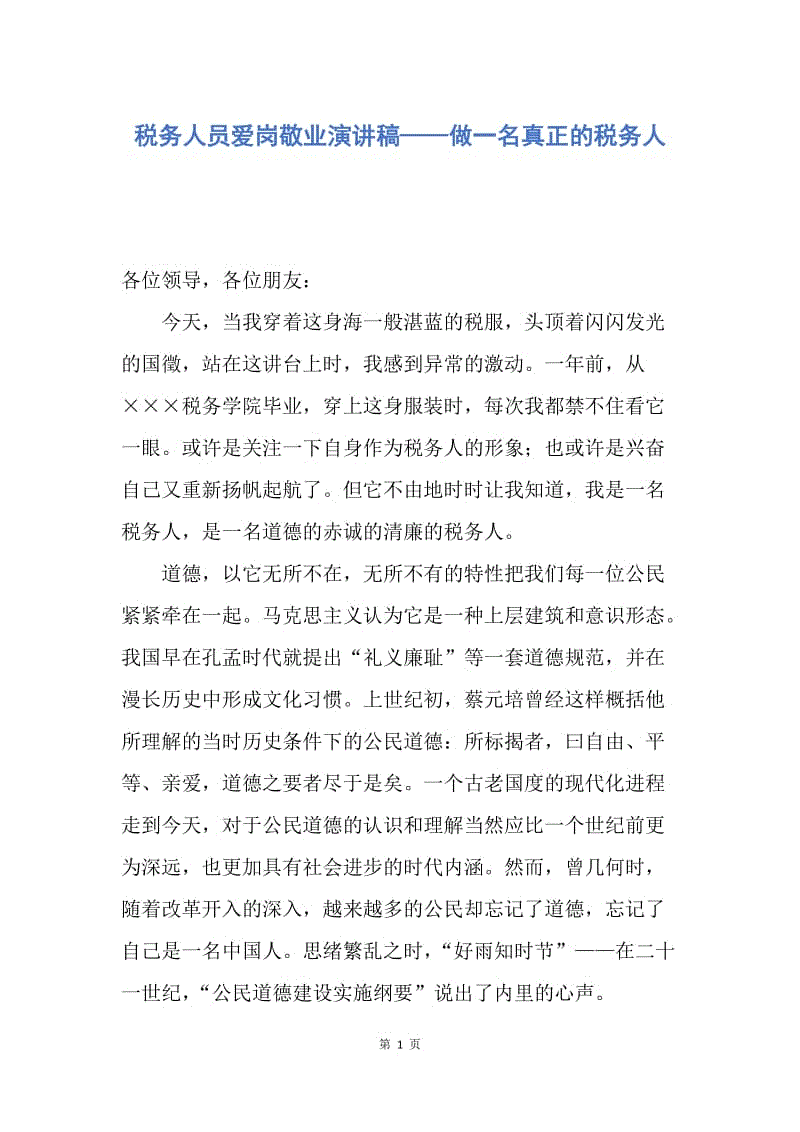 税务人员爱岗敬业演讲稿——做一名真正的税务人

各位领导，各位朋友：

今天，当我穿着这身海一般湛蓝的税服，头顶着闪闪发光的国徽，站在这讲台上时，我感到异常的激动。一年前，从×××税务学院毕业，穿上这身服装时，每次我都禁不住看它一眼。或许是关注一下自身作为税务人的形象；也或许是兴奋自己又重新扬帆起航了。但它不由地时时让我知道，我是一名税务人，是一名道德的赤诚的清廉的税务人。

道德，以它无所不在，无所不有的特性把我们每一位公民紧紧牵在一起。马克思主义认为它是一种上层建筑和意识形态。我国早在孔孟时代就提出“礼义廉耻”等一套道德规范，并在漫长历史中形成文化习惯。上世纪初，蔡元培曾经这样概括他所理解的当时历史条件下的公民道德：所标揭者，曰自由、平等、亲爱，道德之要者尽于是矣。一个古老国度的现代化进程走到今天，对于公民道德的认识和理解当然应比一个世纪前更为深远，也更加具有社会进步的时代内涵。然而，曾几何时，随着改革开入的深入，越来越多的公民却忘记了道德，忘记了自己是一名中国人。思绪繁乱之时，“好雨知时节”——在二十一世纪，“公民道德建设实施纲要”说出了内里的心声。

第 1 页